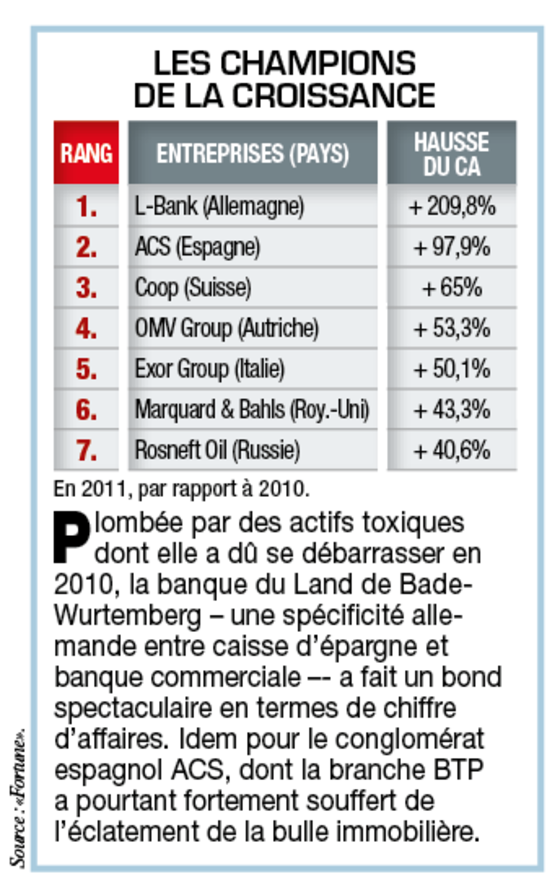 LES CHAMPIONS DE LA CROISSANCE

| RANG | ENTREPRISES (PAYS) | HAUSSE DU CA |
|---|---|---|
| 1. | L-Bank (Allemagne) | + 209,8% |
| 2. | ACS (Espagne) | + 97,9% |
| 3. | Coop (Suisse) | + 65% |
| 4. | OMV Group (Autriche) | + 53,3% |
| 5. | Exor Group (Italie) | + 50,1% |
| 6. | Marquard & Bahls (Roy.-Uni) | + 43,3% |
| 7. | Rosneft Oil (Russie) | + 40,6% |

En 2011, par rapport à 2010.

Plombée par des actifs toxiques dont elle a dû se débarrasser en 2010, la banque du Land de Bade-Wurtemberg – une spécificité allemande entre caisse d'épargne et banque commerciale –- a fait un bond spectaculaire en termes de chiffre d'affaires. Idem pour le conglomérat espagnol ACS, dont la branche BTP a pourtant fortement souffert de l'éclatement de la bulle immobilière.

Source : «Fortune».